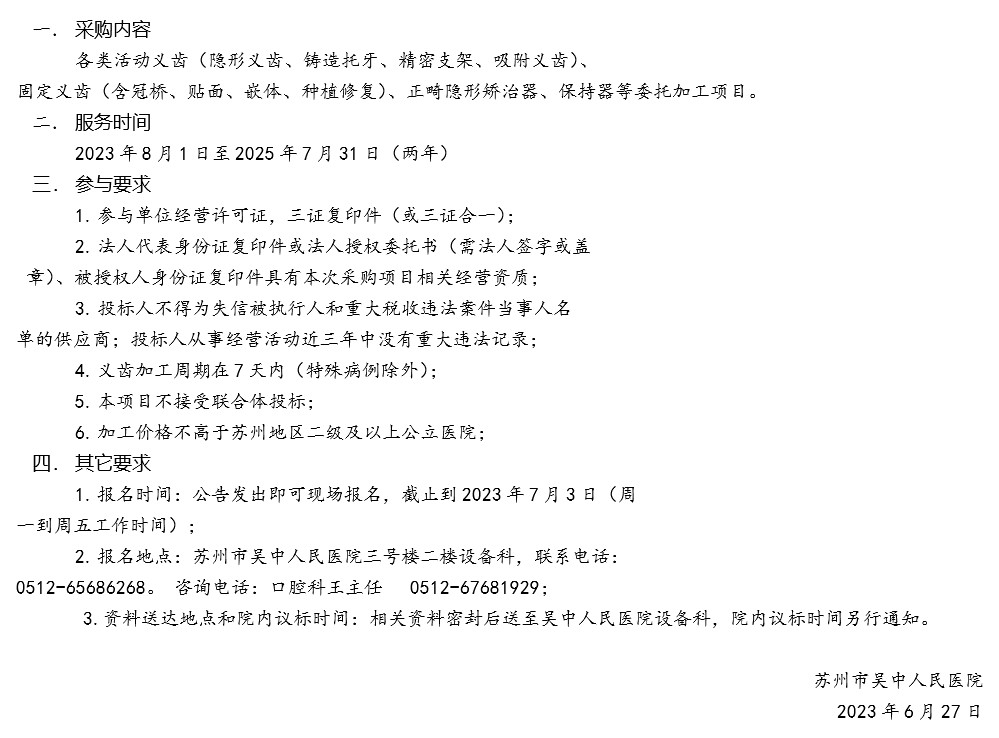 一. 采购内容

各类活动义齿（隐形义齿、铸造托牙、精密支架、吸附义齿）、固定义齿（含冠桥、贴面、嵌体、种植修复）、正畸隐形矫治器、保持器等委托加工项目。

二. 服务时间

2023 年 8 月 1 日至 2025 年 7 月 31 日（两年）

三. 参与要求

1. 参与单位经营许可证，三证复印件（或三证合一）;

2. 法人代表身份证复印件或法人授权委托书（需法人签字或盖章）、被授权人身份证复印件具有本次采购项目相关经营资质;

3. 投标人不得为失信被执行人和重大税收违法案件当事人名单的供应商；投标人从事经营活动近三年中没有重大违法记录;

4. 义齿加工周期在 7 天内（特殊病例除外）;

5. 本项目不接受联合体投标;

6. 加工价格不高于苏州地区二级及以上公立医院;

四. 其它要求

1. 报名时间：公告发出即可现场报名，截止到 2023 年 7 月 3 日（周一到周五工作时间）;

2. 报名地点：苏州市吴中人民医院三号楼二楼设备科，联系电话：0512-65686268。 咨询电话：口腔科王主任 0512-67681929;

3. 资料送达地点和院内议标时间：相关资料密封后送至吴中人民医院设备科，院内议标时间另行通知。

苏州市吴中人民医院

2023 年 6 月 27 日